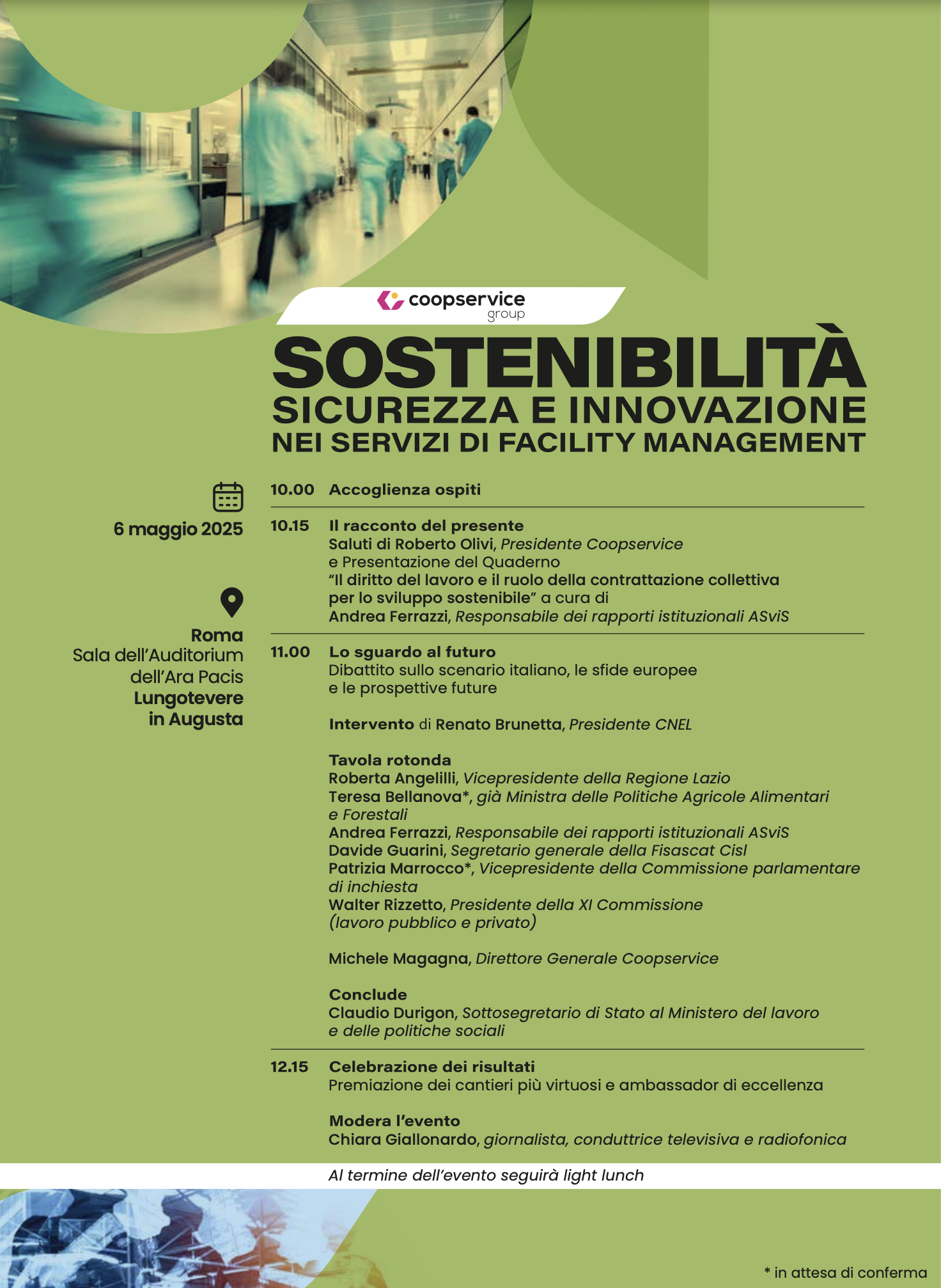 coopservice group

SOSTENIBILITÀ
SICUREZZA E INNOVAZIONE
NEI SERVIZI DI FACILITY MANAGEMENT

6 maggio 2025

Roma
Sala dell'Auditorium dell'Ara Pacis
Lungotevere in Augusta

10.00 Accoglienza ospiti

10.15 Il racconto del presente
Saluti di Roberto Olivi, Presidente Coopservice
e Presentazione del Quaderno
"Il diritto del lavoro e il ruolo della contrattazione collettiva per lo sviluppo sostenibile" a cura di
Andrea Ferrazzi, Responsabile dei rapporti istituzionali ASviS

11.00 Lo sguardo al futuro
Dibattito sullo scenario italiano, le sfide europee e le prospettive future

Intervento di Renato Brunetta, Presidente CNEL

Tavola rotonda
Roberta Angelilli, Vicepresidente della Regione Lazio
Teresa Bellanova*, già Ministra delle Politiche Agricole Alimentari e Forestali
Andrea Ferrazzi, Responsabile dei rapporti istituzionali ASviS
Davide Guarini, Segretario generale della Fisascat Cisl
Patrizia Marrocco*, Vicepresidente della Commissione parlamentare di inchiesta
Walter Rizzetto, Presidente della XI Commissione (lavoro pubblico e privato)

Michele Magagna, Direttore Generale Coopservice

Conclude
Claudio Durigon, Sottosegretario di Stato al Ministero del lavoro e delle politiche sociali

12.15 Celebrazione dei risultati
Premiazione dei cantieri più virtuosi e ambassador di eccellenza

Modera l'evento
Chiara Giallonardo, giornalista, conduttrice televisiva e radiofonica

Al termine dell'evento seguirà light lunch

* in attesa di conferma